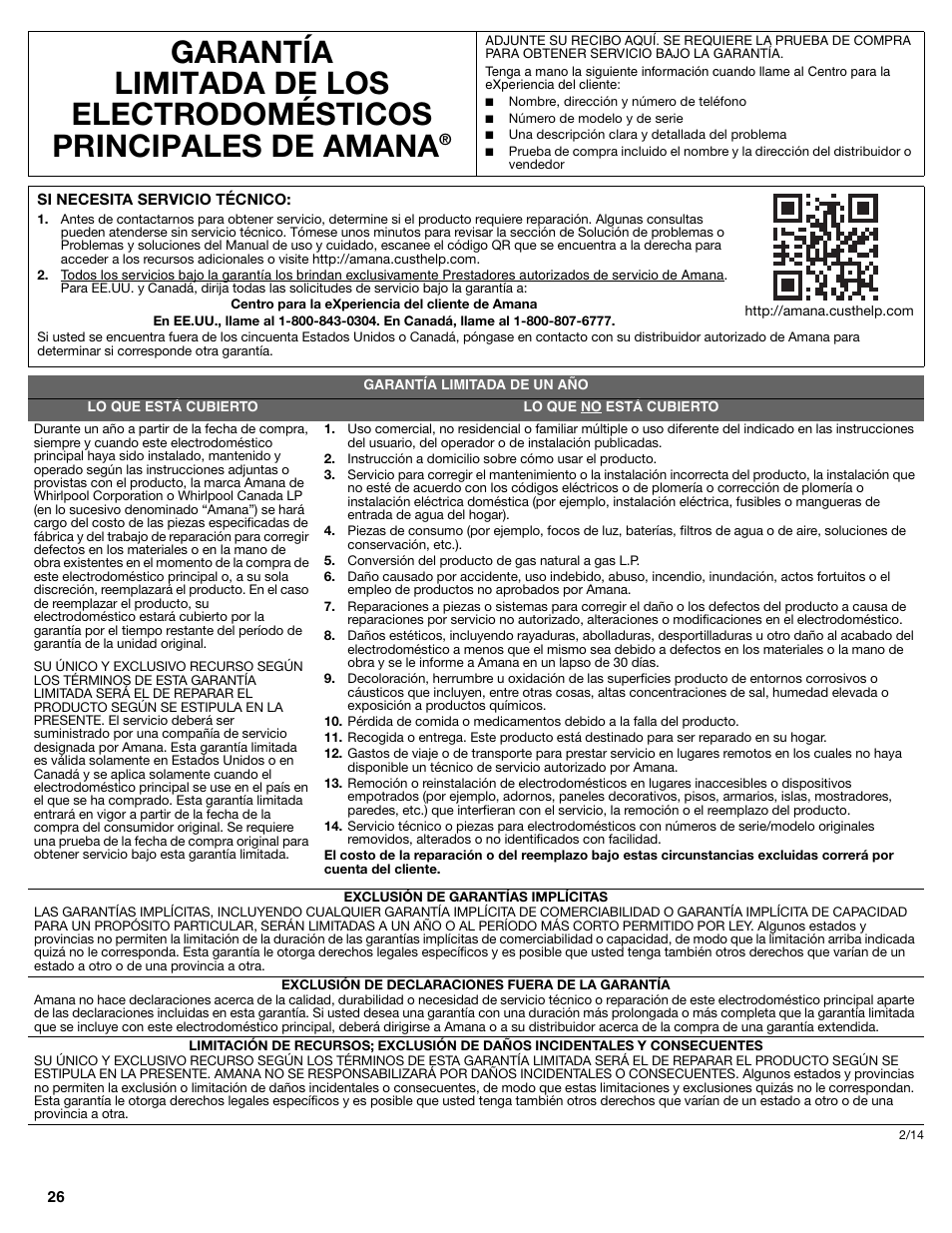 GARANTÍA LIMITADA DE LOS ELECTRODOMÉSTICOS PRINCIPALES DE AMANA®

ADJUNTE SU RECIBO AQUÍ. SE REQUIERE LA PRUEBA DE COMPRA PARA OBTENER SERVICIO BAJO LA GARANTÍA.

Tenga a mano la siguiente información cuando llame al Centro para la eXperiencia del cliente:
■ Nombre, dirección y número de teléfono
■ Número de modelo y de serie
■ Una descripción clara y detallada del problema
■ Prueba de compra incluido el nombre y la dirección del distribuidor o vendedor

SI NECESITA SERVICIO TÉCNICO:
1. Antes de contactarnos para obtener servicio, determine si el producto requiere reparación. Algunas consultas pueden atenderse sin servicio técnico. Tómese unos minutos para revisar la sección de Solución de problemas o Problemas y soluciones del Manual de uso y cuidado, escanee el código QR que se encuentra a la derecha para acceder a los recursos adicionales o visite http://amana.custhelp.com.
2. Todos los servicios bajo la garantía los brindan exclusivamente Prestadores autorizados de servicio de Amana. Para EE.UU. y Canadá, dirija todas las solicitudes de servicio bajo la garantía a:
Centro para la eXperiencia del cliente de Amana
En EE.UU., llame al 1-800-843-0304. En Canadá, llame al 1-800-807-6777.
Si usted se encuentra fuera de los cincuenta Estados Unidos o Canadá, póngase en contacto con su distribuidor autorizado de Amana para determinar si corresponde otra garantía.

http://amana.custhelp.com

GARANTÍA LIMITADA DE UN AÑO

LO QUE ESTÁ CUBIERTO

Durante un año a partir de la fecha de compra, siempre y cuando este electrodoméstico principal haya sido instalado, mantenido y operado según las instrucciones adjuntas o provistas con el producto, la marca Amana de Whirlpool Corporation o Whirlpool Canada LP (en lo sucesivo denominado “Amana”) se hará cargo del costo de las piezas especificadas de fábrica y del trabajo de reparación para corregir defectos en los materiales o en la mano de obra existentes en el momento de la compra de este electrodoméstico principal o, a su sola discreción, reemplazará el producto. En el caso de reemplazar el producto, su electrodoméstico estará cubierto por la garantía por el tiempo restante del período de garantía de la unidad original.

SU ÚNICO Y EXCLUSIVO RECURSO SEGÚN LOS TÉRMINOS DE ESTA GARANTÍA LIMITADA SERÁ EL DE REPARAR EL PRODUCTO SEGÚN SE ESTIPULA EN LA PRESENTE. El servicio deberá ser suministrado por una compañía de servicio designada por Amana. Esta garantía limitada es válida solamente en Estados Unidos o en Canadá y se aplica solamente cuando el electrodoméstico principal se use en el país en el que se ha comprado. Esta garantía limitada entrará en vigor a partir de la fecha de la compra del consumidor original. Se requiere una prueba de la fecha de compra original para obtener servicio bajo esta garantía limitada.

LO QUE NO ESTÁ CUBIERTO

1. Uso comercial, no residencial o familiar múltiple o uso diferente del indicado en las instrucciones del usuario, del operador o de instalación publicadas.
2. Instrucción a domicilio sobre cómo usar el producto.
3. Servicio para corregir el mantenimiento o la instalación incorrecta del producto, la instalación que no esté de acuerdo con los códigos eléctricos o de plomería o corrección de plomería o instalación eléctrica doméstica (por ejemplo, instalación eléctrica, fusibles o mangueras de entrada de agua del hogar).
4. Piezas de consumo (por ejemplo, focos de luz, baterías, filtros de agua o de aire, soluciones de conservación, etc.).
5. Conversión del producto de gas natural a gas L.P.
6. Daño causado por accidente, uso indebido, abuso, incendio, inundación, actos fortuitos o el empleo de productos no aprobados por Amana.
7. Reparaciones a piezas o sistemas para corregir el daño o los defectos del producto a causa de reparaciones por servicio no autorizado, alteraciones o modificaciones en el electrodoméstico.
8. Daños estéticos, incluyendo rayaduras, abolladuras, desportilladuras u otro daño al acabado del electrodoméstico a menos que el mismo sea debido a defectos en los materiales o la mano de obra y se le informe a Amana en un lapso de 30 días.
9. Decoloración, herrumbre u oxidación de las superficies producto de entornos corrosivos o cáusticos que incluyen, entre otras cosas, altas concentraciones de sal, humedad elevada o exposición a productos químicos.
10. Pérdida de comida o medicamentos debido a la falla del producto.
11. Recogida o entrega. Este producto está destinado para ser reparado en su hogar.
12. Gastos de viaje o de transporte para prestar servicio en lugares remotos en los cuales no haya disponible un técnico de servicio autorizado por Amana.
13. Remoción o reinstalación de electrodomésticos en lugares inaccesibles o dispositivos empotrados (por ejemplo, adornos, paneles decorativos, pisos, armarios, islas, mostradores, paredes, etc.) que interfieran con el servicio, la remoción o el reemplazo del producto.
14. Servicio técnico o piezas para electrodomésticos con números de serie/modelo originales removidos, alterados o no identificados con facilidad.
El costo de la reparación o del reemplazo bajo estas circunstancias excluidas correrá por cuenta del cliente.

EXCLUSIÓN DE GARANTÍAS IMPLÍCITAS
LAS GARANTÍAS IMPLÍCITAS, INCLUYENDO CUALQUIER GARANTÍA IMPLÍCITA DE COMERCIABILIDAD O GARANTÍA IMPLÍCITA DE CAPACIDAD PARA UN PROPÓSITO PARTICULAR, SERÁN LIMITADAS A UN AÑO O AL PERÍODO MÁS CORTO PERMITIDO POR LEY. Algunos estados y provincias no permiten la limitación de la duración de las garantías implícitas de comerciabilidad o capacidad, de modo que la limitación arriba indicada quizá no le corresponda. Esta garantía le otorga derechos legales específicos y es posible que usted tenga también otros derechos que varían de un estado a otro o de una provincia a otra.

EXCLUSIÓN DE DECLARACIONES FUERA DE LA GARANTÍA
Amana no hace declaraciones acerca de la calidad, durabilidad o necesidad de servicio técnico o reparación de este electrodoméstico principal aparte de las declaraciones incluidas en esta garantía. Si usted desea una garantía con una duración más prolongada o más completa que la garantía limitada que se incluye con este electrodoméstico principal, deberá dirigirse a Amana o a su distribuidor acerca de la compra de una garantía extendida.

LIMITACIÓN DE RECURSOS; EXCLUSIÓN DE DAÑOS INCIDENTALES Y CONSECUENTES
SU ÚNICO Y EXCLUSIVO RECURSO SEGÚN LOS TÉRMINOS DE ESTA GARANTÍA LIMITADA SERÁ EL DE REPARAR EL PRODUCTO SEGÚN SE ESTIPULA EN LA PRESENTE. AMANA NO SE RESPONSABILIZARÁ POR DAÑOS INCIDENTALES O CONSECUENTES. Algunos estados y provincias no permiten la exclusión o limitación de daños incidentales o consecuentes, de modo que estas limitaciones y exclusiones quizás no le correspondan. Esta garantía le otorga derechos legales específicos y es posible que usted tenga también otros derechos que varían de un estado a otro o de una provincia a otra.

2/14

26